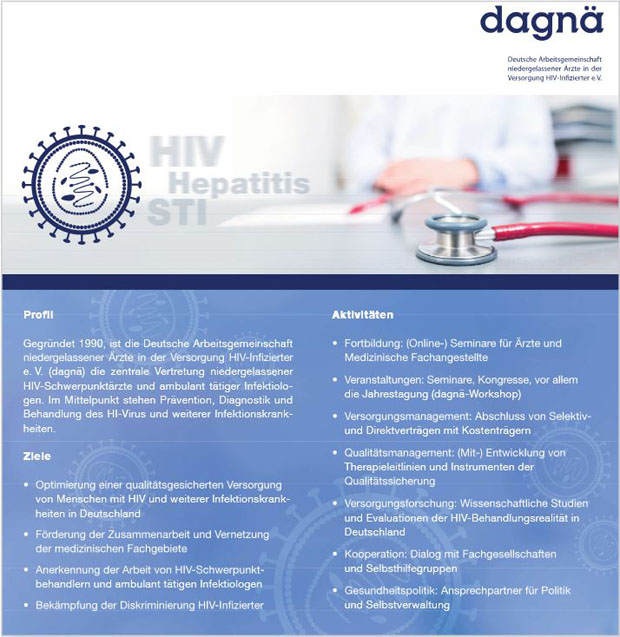 dagnä

Deutsche Arbeitsgemeinschaft niedergelassener Ärzte in der Versorgung HIV-Infizierter e.V.

HIV
Hepatitis
STI

Profil

Gegründet 1990, ist die Deutsche Arbeitsgemeinschaft niedergelassener Ärzte in der Versorgung HIV-Infizierter e. V. (dagnä) die zentrale Vertretung niedergelassener HIV-Schwerpunktärzte und ambulant tätiger Infektiologen. Im Mittelpunkt stehen Prävention, Diagnostik und Behandlung des HI-Virus und weiterer Infektionskrankheiten.

Ziele

• Optimierung einer qualitätsgesicherten Versorgung von Menschen mit HIV und weiterer Infektionskrankheiten in Deutschland
• Förderung der Zusammenarbeit und Vernetzung der medizinischen Fachgebiete
• Anerkennung der Arbeit von HIV-Schwerpunktbehandlern und ambulant tätigen Infektiologen
• Bekämpfung der Diskriminierung HIV-Infizierter

Aktivitäten

• Fortbildung: (Online-) Seminare für Ärzte und Medizinische Fachangestellte
• Veranstaltungen: Seminare, Kongresse, vor allem die Jahrestagung (dagnä-Workshop)
• Versorgungsmanagement: Abschluss von Selektiv- und Direktverträgen mit Kostenträgern
• Qualitätsmanagement: (Mit-) Entwicklung von Therapieleitlinien und Instrumenten der Qualitätssicherung
• Versorgungsforschung: Wissenschaftliche Studien und Evaluationen der HIV-Behandlungsrealität in Deutschland
• Kooperation: Dialog mit Fachgesellschaften und Selbsthilfegruppen
• Gesundheitspolitik: Ansprechpartner für Politik und Selbstverwaltung